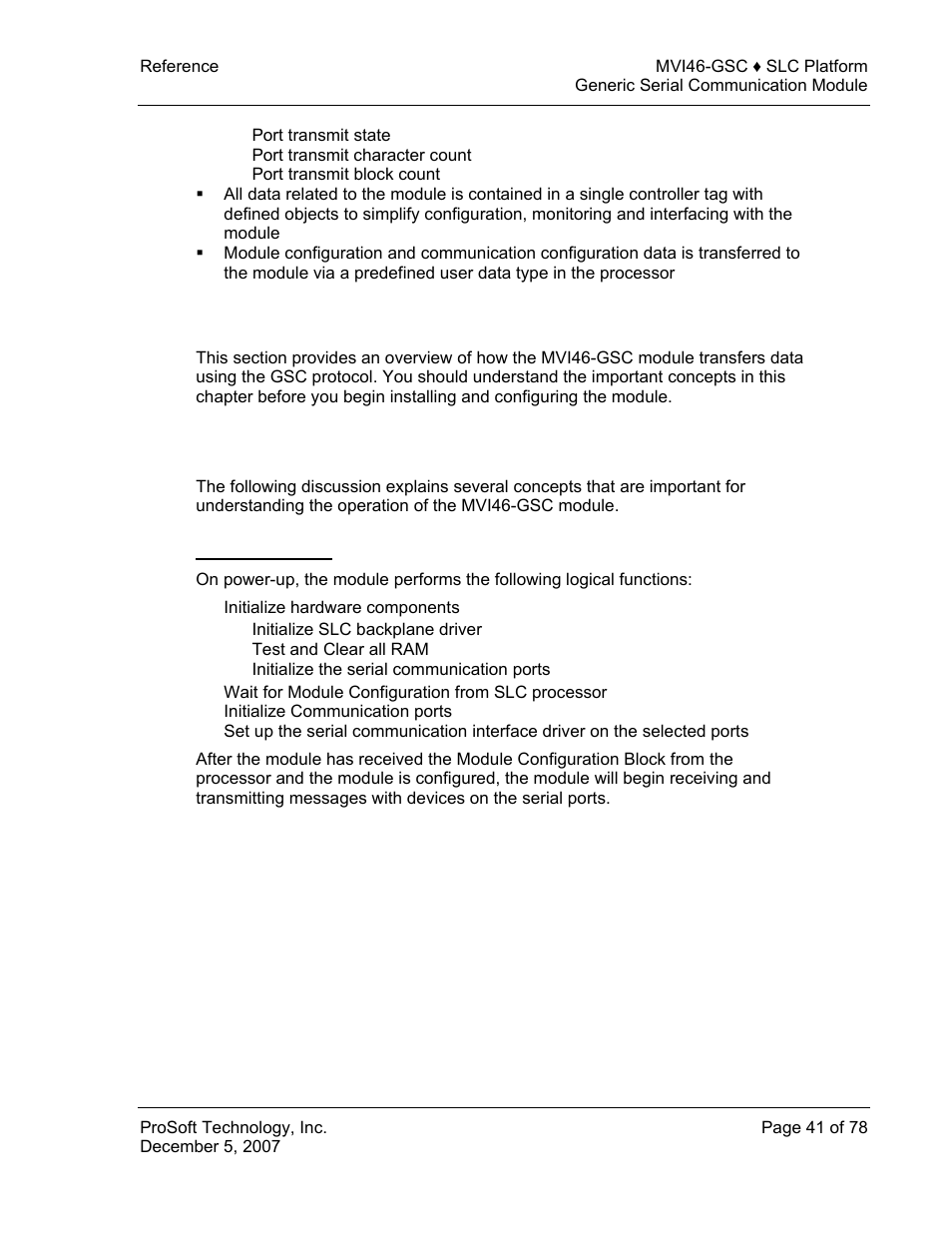 Reference

MVI46-GSC ♦ SLC Platform
Generic Serial Communication Module

Port transmit state
Port transmit character count
Port transmit block count

▪ All data related to the module is contained in a single controller tag with defined objects to simplify configuration, monitoring and interfacing with the module
▪ Module configuration and communication configuration data is transferred to the module via a predefined user data type in the processor

This section provides an overview of how the MVI46-GSC module transfers data using the GSC protocol. You should understand the important concepts in this chapter before you begin installing and configuring the module.

The following discussion explains several concepts that are important for understanding the operation of the MVI46-GSC module.

On power-up, the module performs the following logical functions:

Initialize hardware components
Initialize SLC backplane driver
Test and Clear all RAM
Initialize the serial communication ports
Wait for Module Configuration from SLC processor
Initialize Communication ports
Set up the serial communication interface driver on the selected ports

After the module has received the Module Configuration Block from the processor and the module is configured, the module will begin receiving and transmitting messages with devices on the serial ports.

ProSoft Technology, Inc.
December 5, 2007

Page 41 of 78